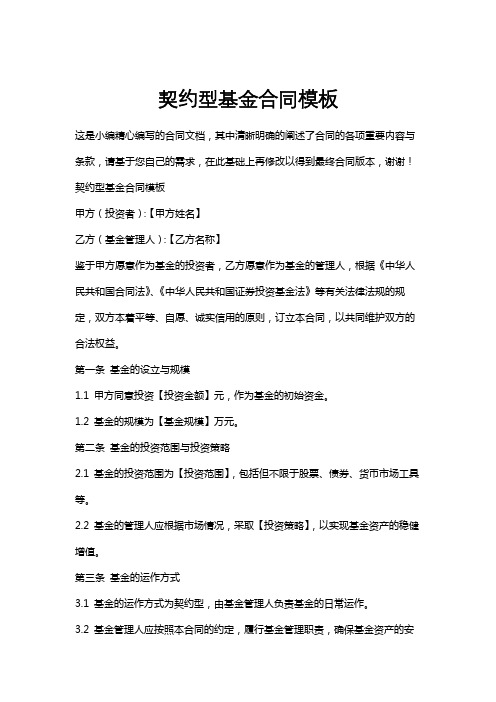 契约型基金合同模板

这是小编精心编写的合同文档，其中清晰明确的阐述了合同的各项重要内容与条款，请基于您自己的需求，在此基础上再修改以得到最终合同版本，谢谢！

契约型基金合同模板

甲方（投资者）:【甲方姓名】

乙方（基金管理人）:【乙方名称】

鉴于甲方愿意作为基金的投资者，乙方愿意作为基金的管理人，根据《中华人民共和国合同法》、《中华人民共和国证券投资基金法》等有关法律法规的规定，双方本着平等、自愿、诚实信用的原则，订立本合同，以共同维护双方的合法权益。

第一条 基金的设立与规模

1.1 甲方同意投资【投资金额】元，作为基金的初始资金。

1.2 基金的规模为【基金规模】万元。

第二条 基金的投资范围与投资策略

2.1 基金的投资范围为【投资范围】，包括但不限于股票、债券、货币市场工具等。

2.2 基金的管理人应根据市场情况，采取【投资策略】，以实现基金资产的稳健增值。

第三条 基金的运作方式

3.1 基金的运作方式为契约型，由基金管理人负责基金的日常运作。

3.2 基金管理人应按照本合同的约定，履行基金管理职责，确保基金资产的安